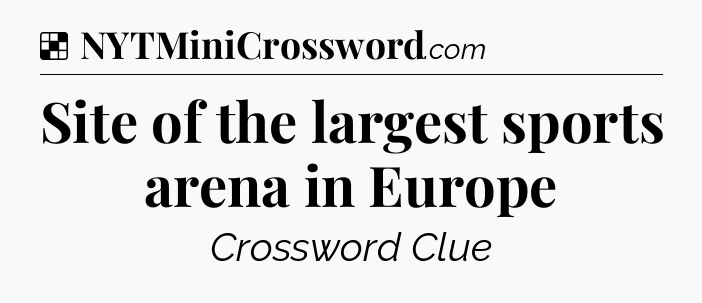 NYTMiniCrossword.com

Site of the largest sports arena in Europe

Crossword Clue